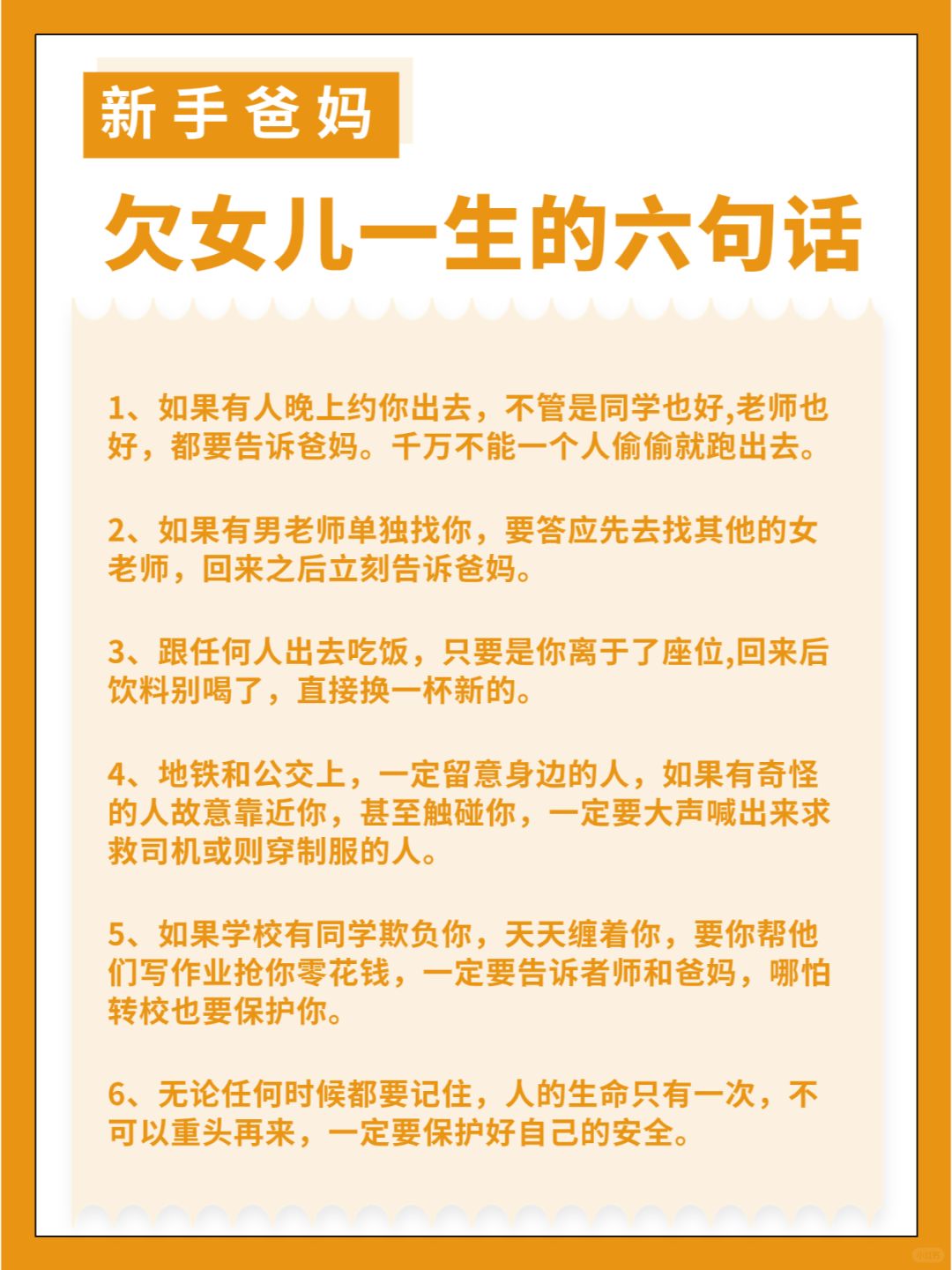 新手爸妈

欠女儿一生的六句话

1、如果有人晚上约你出去，不管是同学也好,老师也好，都要告诉爸妈。千万不能一个人偷偷就跑出去。

2、如果有男老师单独找你，要答应先去找其他的女老师，回来之后立刻告诉爸妈。

3、跟任何人出去吃饭，只要是你离于了座位,回来后饮料别喝了，直接换一杯新的。

4、地铁和公交上，一定留意身边的人，如果有奇怪的人故意靠近你，甚至触碰你，一定要大声喊出来求救司机或则穿制服的人。

5、如果学校有同学欺负你，天天缠着你，要你帮他们写作业抢你零花钱，一定要告诉者师和爸妈，哪怕转校也要保护你。

6、无论任何时候都要记住，人的生命只有一次，不可以重头再来，一定要保护好自己的安全。